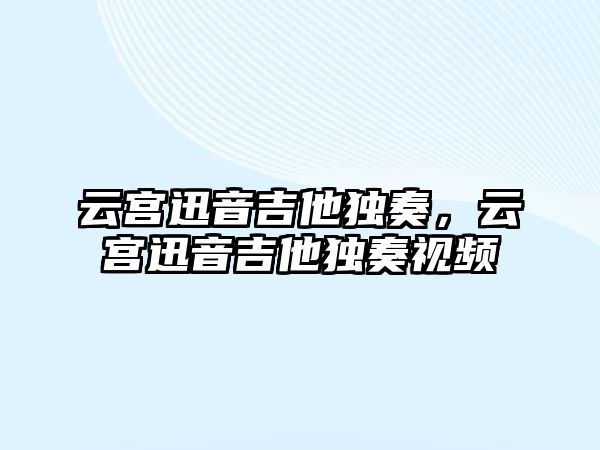 云宫迅音吉他独奏，云宫迅音吉他独奏视频